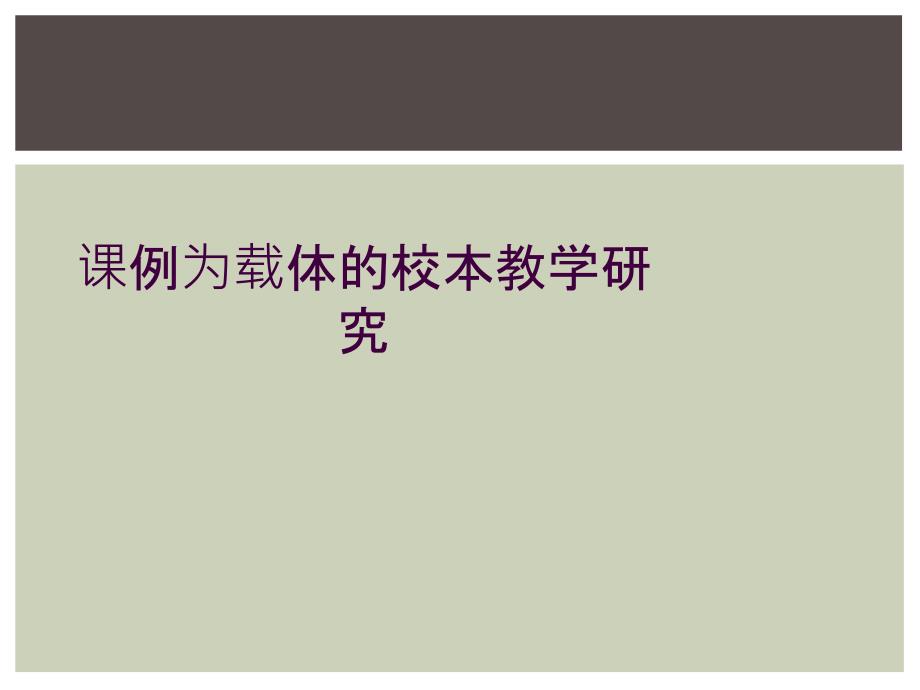 课例为载体的校本教学研究